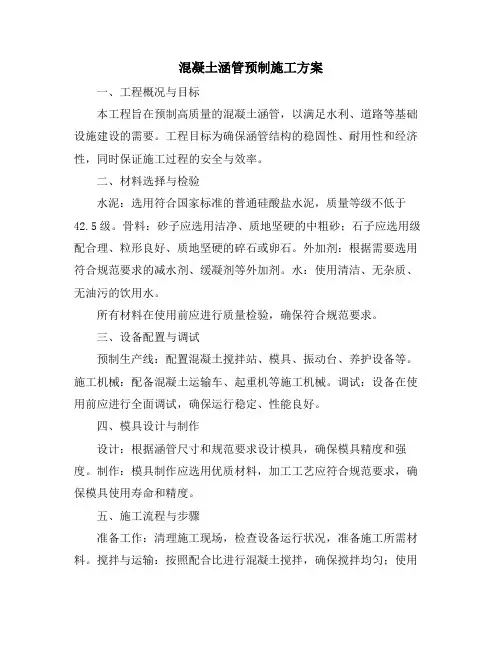 混凝土涵管预制施工方案

一、工程概况与目标

本工程旨在预制高质量的混凝土涵管，以满足水利、道路等基础设施建设的需要。工程目标为确保涵管结构的稳固性、耐用性和经济性，同时保证施工过程的安全与效率。

二、材料选择与检验

水泥：选用符合国家标准的普通硅酸盐水泥，质量等级不低于42.5级。骨料：砂子应选用洁净、质地坚硬的中粗砂；石子应选用级配合理、粒形良好、质地坚硬的碎石或卵石。外加剂：根据需要选用符合规范要求的减水剂、缓凝剂等外加剂。水：使用清洁、无杂质、无油污的饮用水。

所有材料在使用前应进行质量检验，确保符合规范要求。

三、设备配置与调试

预制生产线：配置混凝土搅拌站、模具、振动台、养护设备等。施工机械：配备混凝土运输车、起重机等施工机械。调试：设备在使用前应进行全面调试，确保运行稳定、性能良好。

四、模具设计与制作

设计：根据涵管尺寸和规范要求设计模具，确保模具精度和强度。制作：模具制作应选用优质材料，加工工艺应符合规范要求，确保模具使用寿命和精度。

五、施工流程与步骤

准备工作：清理施工现场，检查设备运行状况，准备施工所需材料。搅拌与运输：按照配合比进行混凝土搅拌，确保搅拌均匀；使用